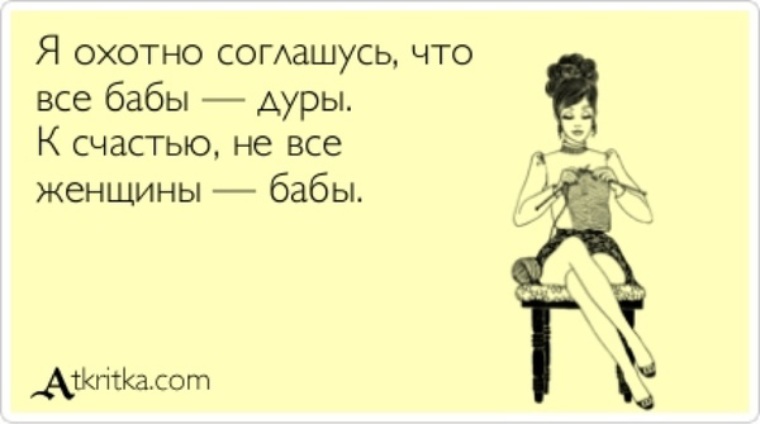 Я охотно соглашусь, что все бабы — дуры. К счастью, не все женщины — бабы.

Atkritka.com